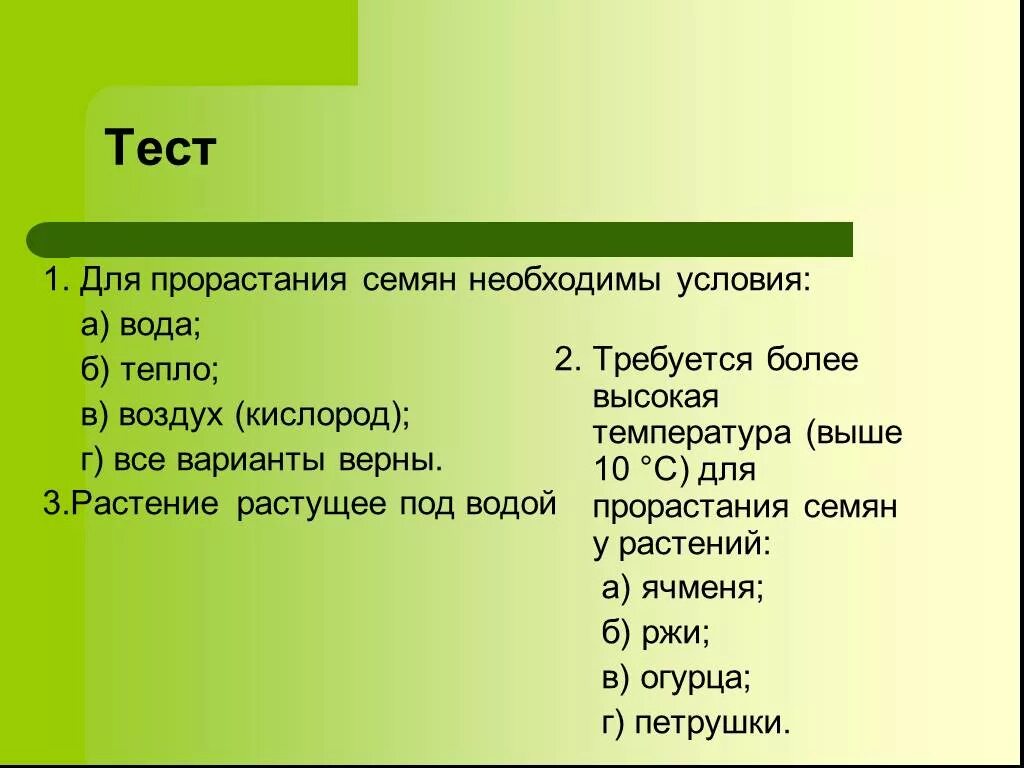 Тест

1. Для прорастания семян необходимы условия:

а) вода;

б) тепло;

в) воздух (кислород);

г) все варианты верны.

3.Растение растущее под водой

2. Требуется более высокая температура (выше 10 °С) для прорастания семян у растений:

а) ячменя;

б) ржи;

в) огурца;

г) петрушки.